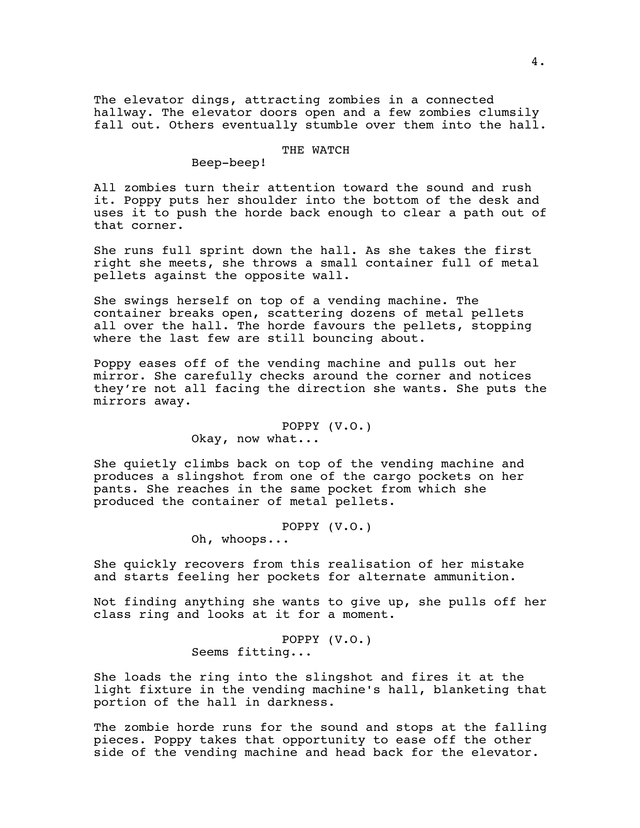 4.

The elevator dings, attracting zombies in a connected hallway. The elevator doors open and a few zombies clumsily fall out. Others eventually stumble over them into the hall.

THE WATCH
Beep-beep!

All zombies turn their attention toward the sound and rush it. Poppy puts her shoulder into the bottom of the desk and uses it to push the horde back enough to clear a path out of that corner.

She runs full sprint down the hall. As she takes the first right she meets, she throws a small container full of metal pellets against the opposite wall.

She swings herself on top of a vending machine. The container breaks open, scattering dozens of metal pellets all over the hall. The horde favours the pellets, stopping where the last few are still bouncing about.

Poppy eases off of the vending machine and pulls out her mirror. She carefully checks around the corner and notices they're not all facing the direction she wants. She puts the mirrors away.

POPPY (V.O.)
Okay, now what...

She quietly climbs back on top of the vending machine and produces a slingshot from one of the cargo pockets on her pants. She reaches in the same pocket from which she produced the container of metal pellets.

POPPY (V.O.)
Oh, whoops...

She quickly recovers from this realisation of her mistake and starts feeling her pockets for alternate ammunition.

Not finding anything she wants to give up, she pulls off her class ring and looks at it for a moment.

POPPY (V.O.)
Seems fitting...

She loads the ring into the slingshot and fires it at the light fixture in the vending machine's hall, blanketing that portion of the hall in darkness.

The zombie horde runs for the sound and stops at the falling pieces. Poppy takes that opportunity to ease off the other side of the vending machine and head back for the elevator.